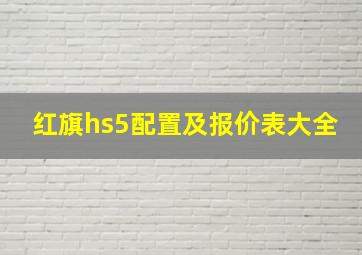 红旗hs5配置及报价表大全